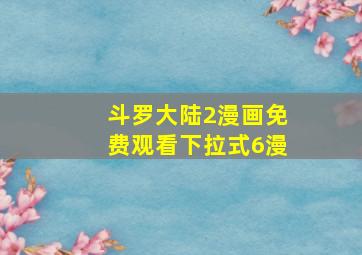 斗罗大陆2漫画免费观看下拉式6漫